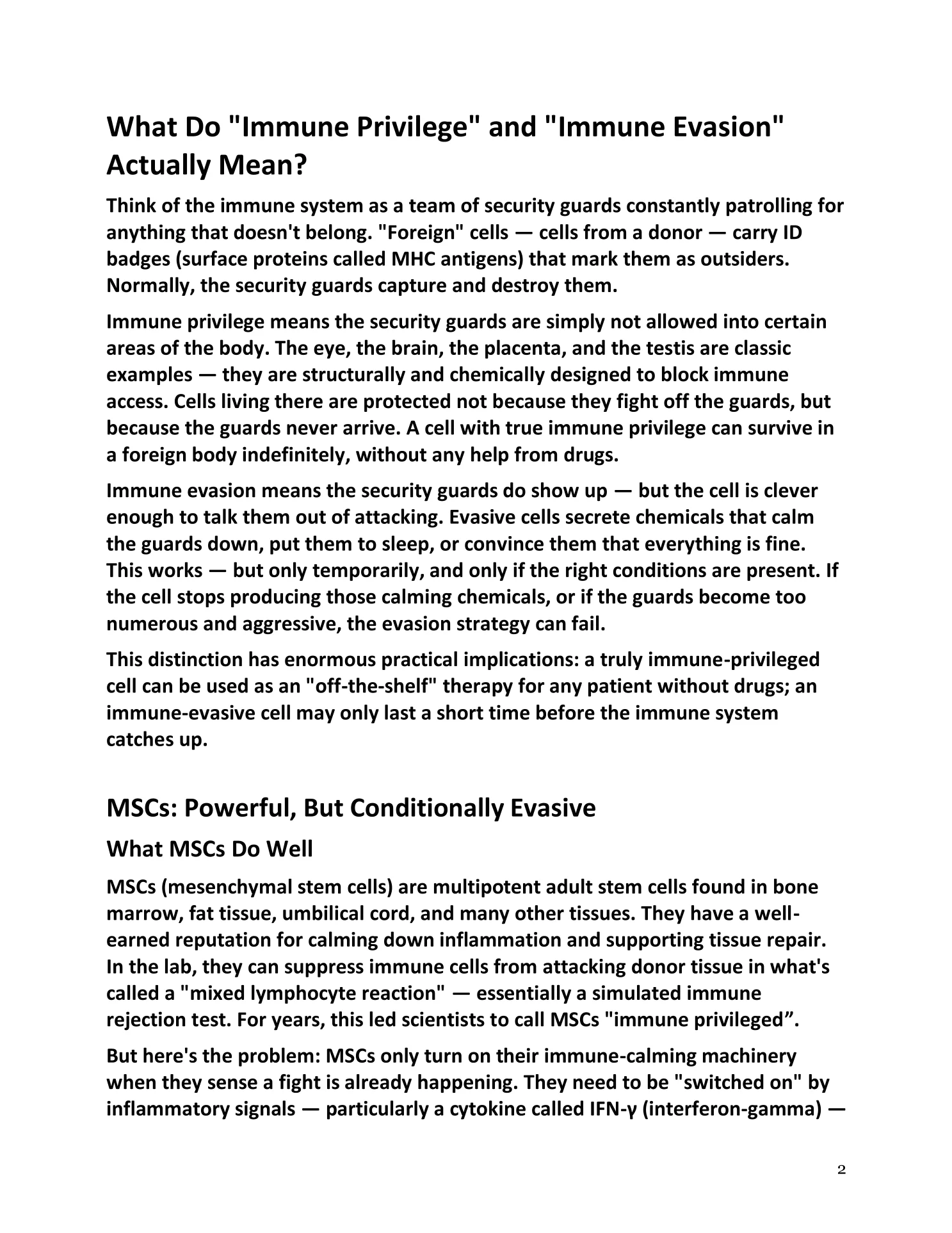 What Do "Immune Privilege" and "Immune Evasion" Actually Mean?

Think of the immune system as a team of security guards constantly patrolling for anything that doesn't belong. "Foreign" cells — cells from a donor — carry ID badges (surface proteins called MHC antigens) that mark them as outsiders. Normally, the security guards capture and destroy them.

Immune privilege means the security guards are simply not allowed into certain areas of the body. The eye, the brain, the placenta, and the testis are classic examples — they are structurally and chemically designed to block immune access. Cells living there are protected not because they fight off the guards, but because the guards never arrive. A cell with true immune privilege can survive in a foreign body indefinitely, without any help from drugs.

Immune evasion means the security guards do show up — but the cell is clever enough to talk them out of attacking. Evasive cells secrete chemicals that calm the guards down, put them to sleep, or convince them that everything is fine. This works — but only temporarily, and only if the right conditions are present. If the cell stops producing those calming chemicals, or if the guards become too numerous and aggressive, the evasion strategy can fail.

This distinction has enormous practical implications: a truly immune-privileged cell can be used as an "off-the-shelf" therapy for any patient without drugs; an immune-evasive cell may only last a short time before the immune system catches up.

MSCs: Powerful, But Conditionally Evasive

What MSCs Do Well

MSCs (mesenchymal stem cells) are multipotent adult stem cells found in bone marrow, fat tissue, umbilical cord, and many other tissues. They have a well-earned reputation for calming down inflammation and supporting tissue repair. In the lab, they can suppress immune cells from attacking donor tissue in what's called a "mixed lymphocyte reaction" — essentially a simulated immune rejection test. For years, this led scientists to call MSCs "immune privileged”.

But here's the problem: MSCs only turn on their immune-calming machinery when they sense a fight is already happening. They need to be "switched on" by inflammatory signals — particularly a cytokine called IFN-γ (interferon-gamma) —

2